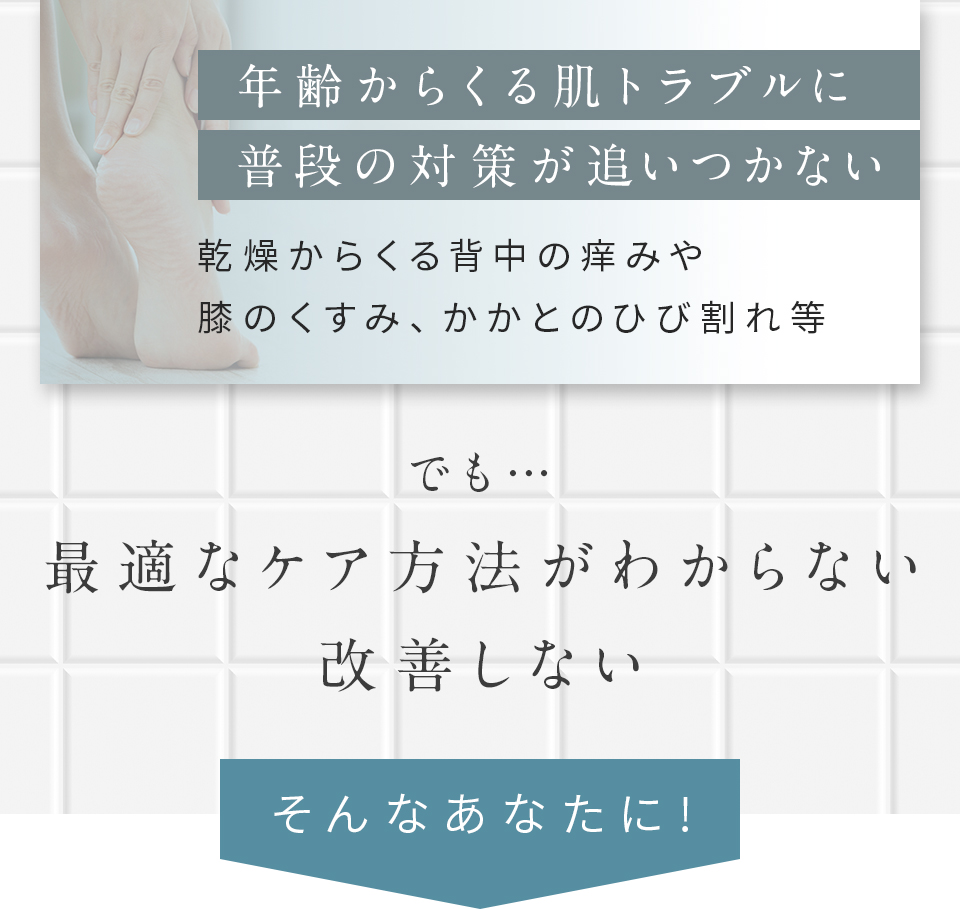 年齢からくる肌トラブルに
普段の対策が追いつかない

乾燥からくる背中の痒みや
膝のくすみ、かかとのひび割れ等

でも…
最適なケア方法がわからない
改善しない

そんなあなたに！